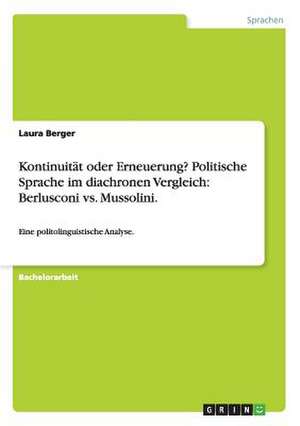 Sprachen

Laura Berger

Kontinuität oder Erneuerung? Politische Sprache im diachronen Vergleich: Berlusconi vs. Mussolini.

Eine politolinguistische Analyse.

Bachelorarbeit

GRIN